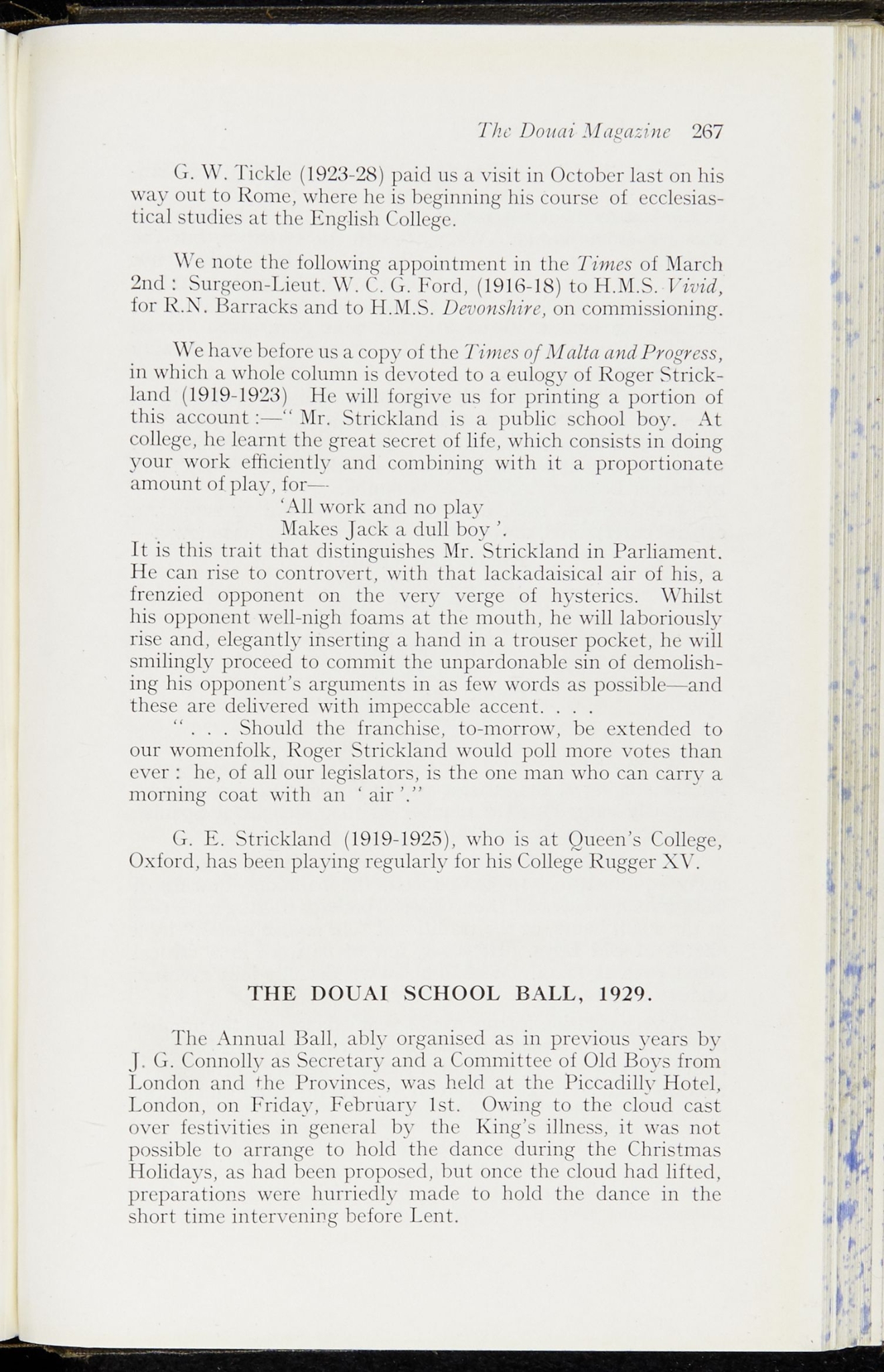 The Douai Magazine 267

G. W. Tickle (1923-28) paid us a visit in October last on his way out to Rome, where he is beginning his course of ecclesiastical studies at the English College.

We note the following appointment in the Times of March 2nd : Surgeon-Lieut. W. C. G. Ford, (1916-18) to H.M.S. Vivid, for R.N. Barracks and to H.M.S. Devonshire, on commissioning.

We have before us a copy of the Times of Malta and Progress, in which a whole column is devoted to a eulogy of Roger Strickland (1919-1923) He will forgive us for printing a portion of this account :—" Mr. Strickland is a public school boy. At college, he learnt the great secret of life, which consists in doing your work efficiently and combining with it a proportionate amount of play, for—
'All work and no play
Makes Jack a dull boy '.
It is this trait that distinguishes Mr. Strickland in Parliament. He can rise to controvert, with that lackadaisical air of his, a frenzied opponent on the very verge of hysterics. Whilst his opponent well-nigh foams at the mouth, he will laboriously rise and, elegantly inserting a hand in a trouser pocket, he will smilingly proceed to commit the unpardonable sin of demolishing his opponent's arguments in as few words as possible—and these are delivered with impeccable accent. . . .
" . . . Should the franchise, to-morrow, be extended to our womenfolk, Roger Strickland would poll more votes than ever : he, of all our legislators, is the one man who can carry a morning coat with an ' air '."

G. E. Strickland (1919-1925), who is at Queen's College, Oxford, has been playing regularly for his College Rugger XV.

THE DOUAI SCHOOL BALL, 1929.

The Annual Ball, ably organised as in previous years by J. G. Connolly as Secretary and a Committee of Old Boys from London and the Provinces, was held at the Piccadilly Hotel, London, on Friday, February 1st. Owing to the cloud cast over festivities in general by the King's illness, it was not possible to arrange to hold the dance during the Christmas Holidays, as had been proposed, but once the cloud had lifted, preparations were hurriedly made to hold the dance in the short time intervening before Lent.